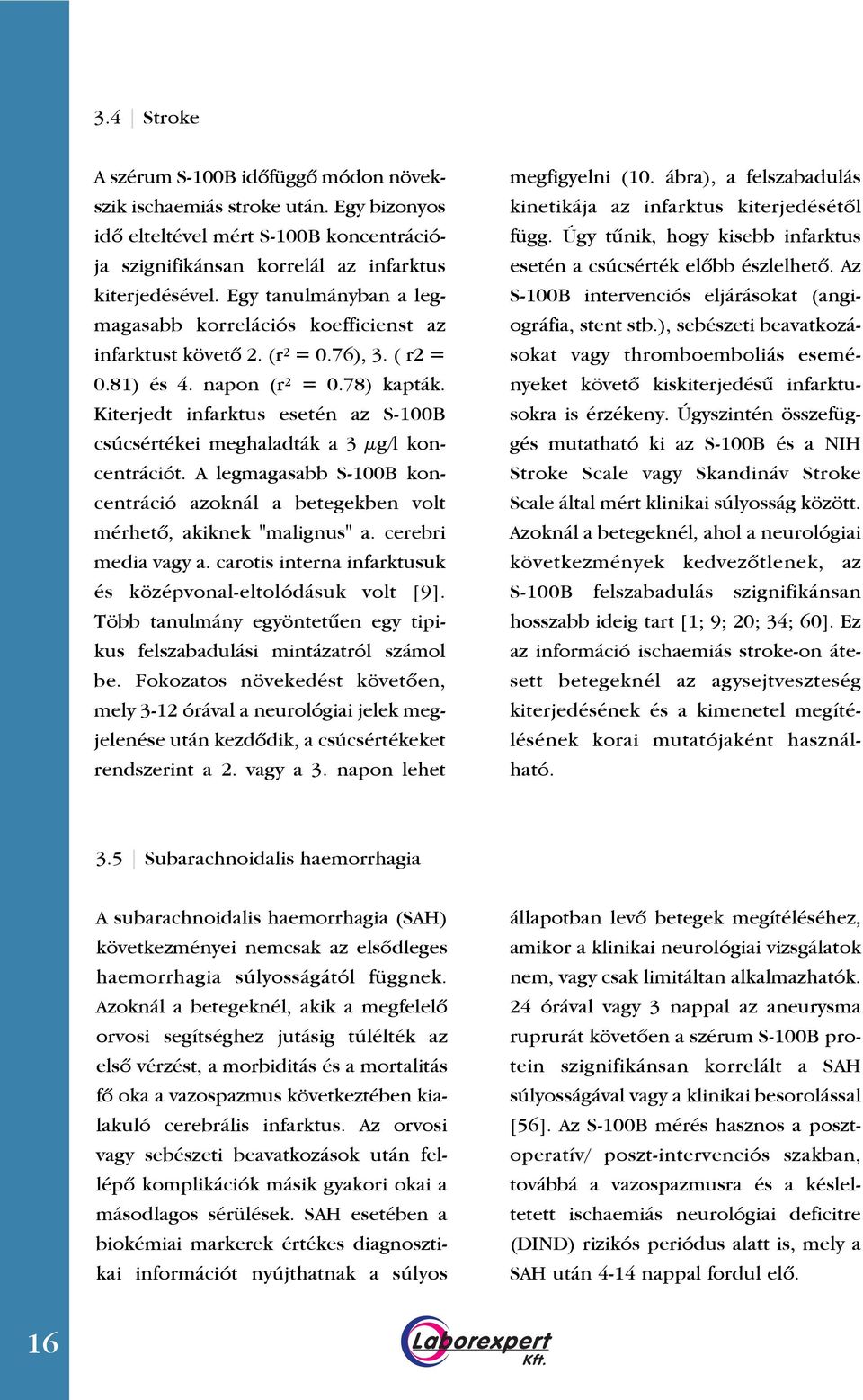 3.4 | Stroke

A szérum S-100B időfüggő módon növekszik ischaemiás stroke után. Egy bizonyos idő elteltével mért S-100B koncentrációja szignifikánsan korrelál az infarktus kiterjedésével. Egy tanulmányban a legmagasabb korrelációs koefficienst az infarktust követő 2. ($r^2$ = 0.76), 3. ( r2 = 0.81) és 4. napon ($r^2$ = 0.78) kapták. Kiterjedt infarktus esetén az S-100B csúcsértékei meghaladták a 3 $\mu$g/l koncentrációt. A legmagasabb S-100B koncentráció azoknál a betegekben volt mérhető, akiknek "malignus" a. cerebri media vagy a. carotis interna infarktusuk és középvonal-eltolódásuk volt [9]. Több tanulmány egyöntetűen egy tipikus felszabadulási mintázatról számol be. Fokozatos növekedést követően, mely 3-12 órával a neurológiai jelek megjelenése után kezdődik, a csúcsértékeket rendszerint a 2. vagy a 3. napon lehet megfigyelni (10. ábra), a felszabadulás kinetikája az infarktus kiterjedésétől függ. Úgy tűnik, hogy kisebb infarktus esetén a csúcsérték előbb észlelhető. Az S-100B intervenciós eljárásokat (angiográfia, stent stb.), sebészeti beavatkozásokat vagy thromboemboliás eseményeket követő kiskiterjedésű infarktusokra is érzékeny. Úgyszintén összefüggés mutatható ki az S-100B és a NIH Stroke Scale vagy Skandináv Stroke Scale által mért klinikai súlyosság között. Azoknál a betegeknél, ahol a neurológiai következmények kedvezőtlenek, az S-100B felszabadulás szignifikánsan hosszabb ideig tart [1; 9; 20; 34; 60]. Ez az információ ischaemiás stroke-on átesett betegeknél az agysejtveszteség kiterjedésének és a kimenetel megítélésének korai mutatójaként használható.

3.5 | Subarachnoidalis haemorrhagia

A subarachnoidalis haemorrhagia (SAH) következményei nemcsak az elsődleges haemorrhagia súlyosságától függnek. Azoknál a betegeknél, akik a megfelelő orvosi segítséghez jutásig túlélték az első vérzést, a morbiditás és a mortalitás fő oka a vazospazmus következtében kialakuló cerebrális infarktus. Az orvosi vagy sebészeti beavatkozások után fellépő komplikációk másik gyakori okai a másodlagos sérülések. SAH esetében a biokémiai markerek értékes diagnosztikai információt nyújthatnak a súlyos állapotban levő betegek megítéléséhez, amikor a klinikai neurológiai vizsgálatok nem, vagy csak limitáltan alkalmazhatók. 24 órával vagy 3 nappal az aneurysma ruprurát követően a szérum S-100B protein szignifikánsan korrelált a SAH súlyosságával vagy a klinikai besorolással [56]. Az S-100B mérés hasznos a posztoperatív/ poszt-intervenciós szakban, továbbá a vazospazmusra és a késleltetett ischaemiás neurológiai deficitre (DIND) rizikós periódus alatt is, mely a SAH után 4-14 nappal fordul elő.

16

Laborexpert Kft.